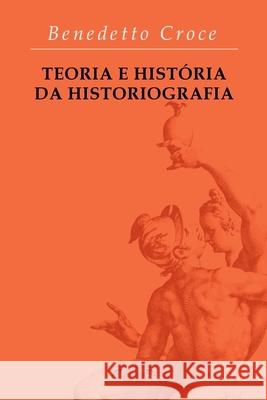 Benedetto Croce

TEORIA E HISTÓRIA DA HISTORIOGRAFIA

Kraina Książek